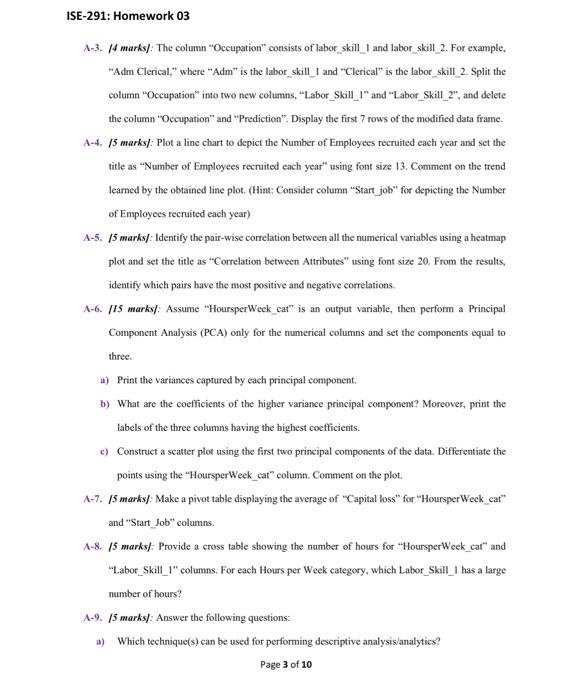 ISE-291: Homework 03

A-3. [4 marks]: The column "Occupation" consists of labor_skill_1 and labor_skill_2. For example, "Adm Clerical," where "Adm" is the labor_skill_1 and "Clerical" is the labor_skill_2. Split the column "Occupation" into two new columns, "Labor_Skill_1" and "Labor_Skill_2", and delete the column "Occupation" and "Prediction". Display the first 7 rows of the modified data frame.

A-4. [5 marks]: Plot a line chart to depict the Number of Employees recruited each year and set the title as "Number of Employees recruited each year" using font size 13. Comment on the trend learned by the obtained line plot. (Hint: Consider column "Start_job" for depicting the Number of Employees recruited each year)

A-5. [5 marks]: Identify the pair-wise correlation between all the numerical variables using a heatmap plot and set the title as "Correlation between Attributes" using font size 20. From the results, identify which pairs have the most positive and negative correlations.

A-6. [15 marks]: Assume "HoursperWeek_cat" is an output variable, then perform a Principal Component Analysis (PCA) only for the numerical columns and set the components equal to three.

a) Print the variances captured by each principal component.

b) What are the coefficients of the higher variance principal component? Moreover, print the labels of the three columns having the highest coefficients.

c) Construct a scatter plot using the first two principal components of the data. Differentiate the points using the "HoursperWeek_cat" column. Comment on the plot.

A-7. [5 marks]: Make a pivot table displaying the average of "Capital loss" for "HoursperWeek_cat" and "Start_Job" columns.

A-8. [5 marks]: Provide a cross table showing the number of hours for "HoursperWeek_cat" and "Labor_Skill_1" columns. For each Hours per Week category, which Labor_Skill_1 has a large number of hours?

A-9. [5 marks]: Answer the following questions:

a) Which technique(s) can be used for performing descriptive analysis/analytics?

Page 3 of 10